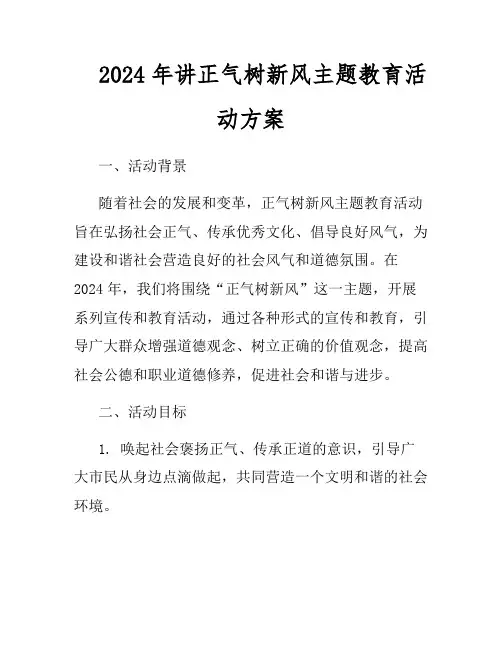 2024年讲正气树新风主题教育活动方案

一、活动背景

随着社会的发展和变革，正气树新风主题教育活动旨在弘扬社会正气、传承优秀文化、倡导良好风气，为建设和谐社会营造良好的社会风气和道德氛围。在2024年，我们将围绕“正气树新风”这一主题，开展系列宣传和教育活动，通过各种形式的宣传和教育，引导广大群众增强道德观念、树立正确的价值观念，提高社会公德和职业道德修养，促进社会和谐与进步。

二、活动目标

1. 唤起社会褒扬正气、传承正道的意识，引导广大市民从身边点滴做起，共同营造一个文明和谐的社会环境。